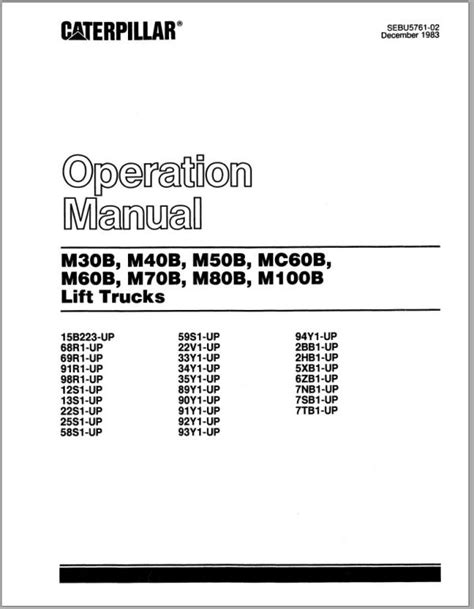 CATERPILLAR®

SEBU5761-02
December 1983

Operation Manual

M30B, M40B, M50B, MC60B, M60B, M70B, M80B, M100B Lift Trucks

15B223-UP
68R1-UP
69R1-UP
91R1-UP
98R1-UP
12S1-UP
13S1-UP
22S1-UP
25S1-UP
58S1-UP

59S1-UP
22V1-UP
33Y1-UP
34Y1-UP
35Y1-UP
89Y1-UP
90Y1-UP
91Y1-UP
92Y1-UP
93Y1-UP

94Y1-UP
2BB1-UP
2HB1-UP
5XB1-UP
6ZB1-UP
7NB1-UP
7SB1-UP
7TB1-UP